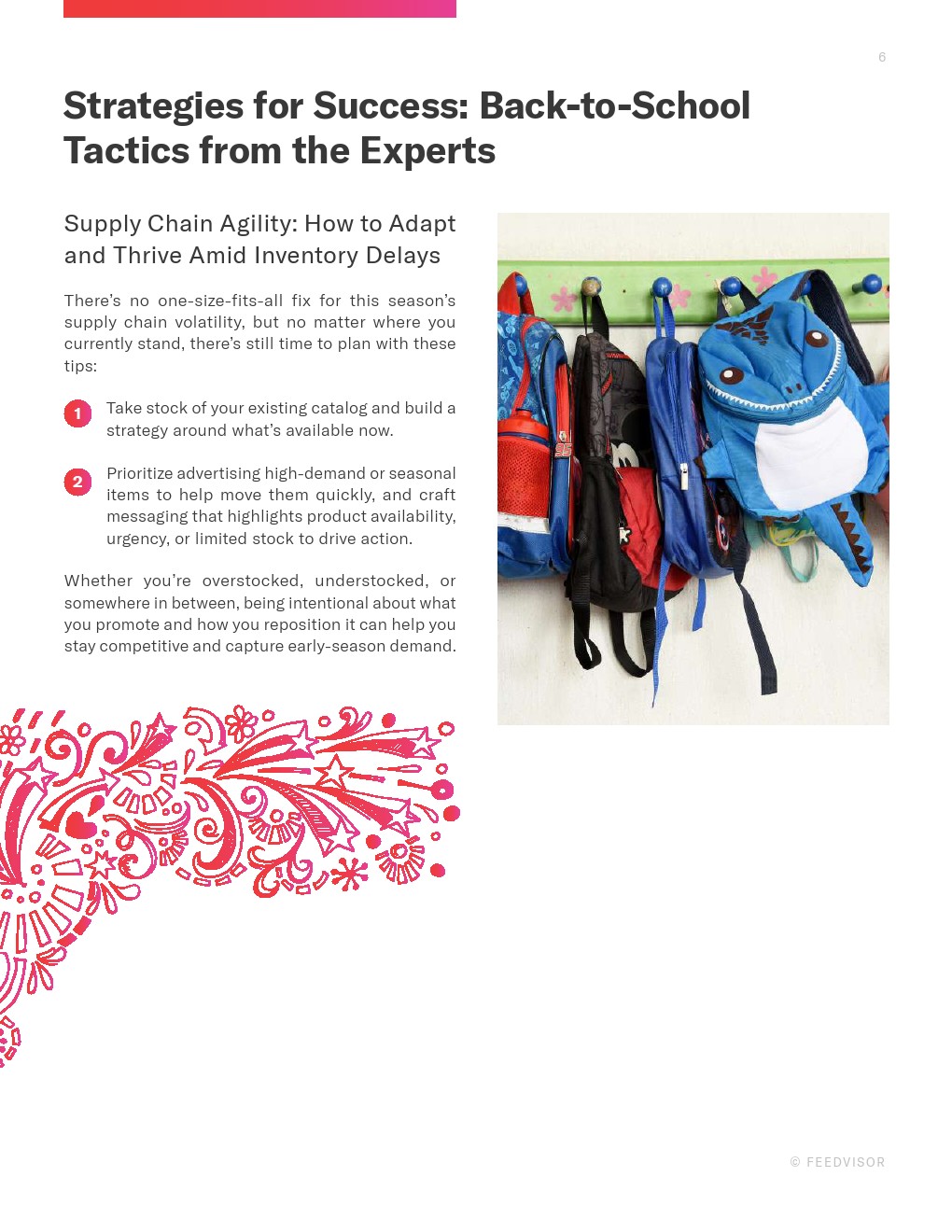 6

Strategies for Success: Back-to-School Tactics from the Experts

Supply Chain Agility: How to Adapt and Thrive Amid Inventory Delays

There's no one-size-fits-all fix for this season's supply chain volatility, but no matter where you currently stand, there's still time to plan with these tips:

1 Take stock of your existing catalog and build a strategy around what's available now.

2 Prioritize advertising high-demand or seasonal items to help move them quickly, and craft messaging that highlights product availability, urgency, or limited stock to drive action.

Whether you're overstocked, understocked, or somewhere in between, being intentional about what you promote and how you reposition it can help you stay competitive and capture early-season demand.

© FEEDVISOR